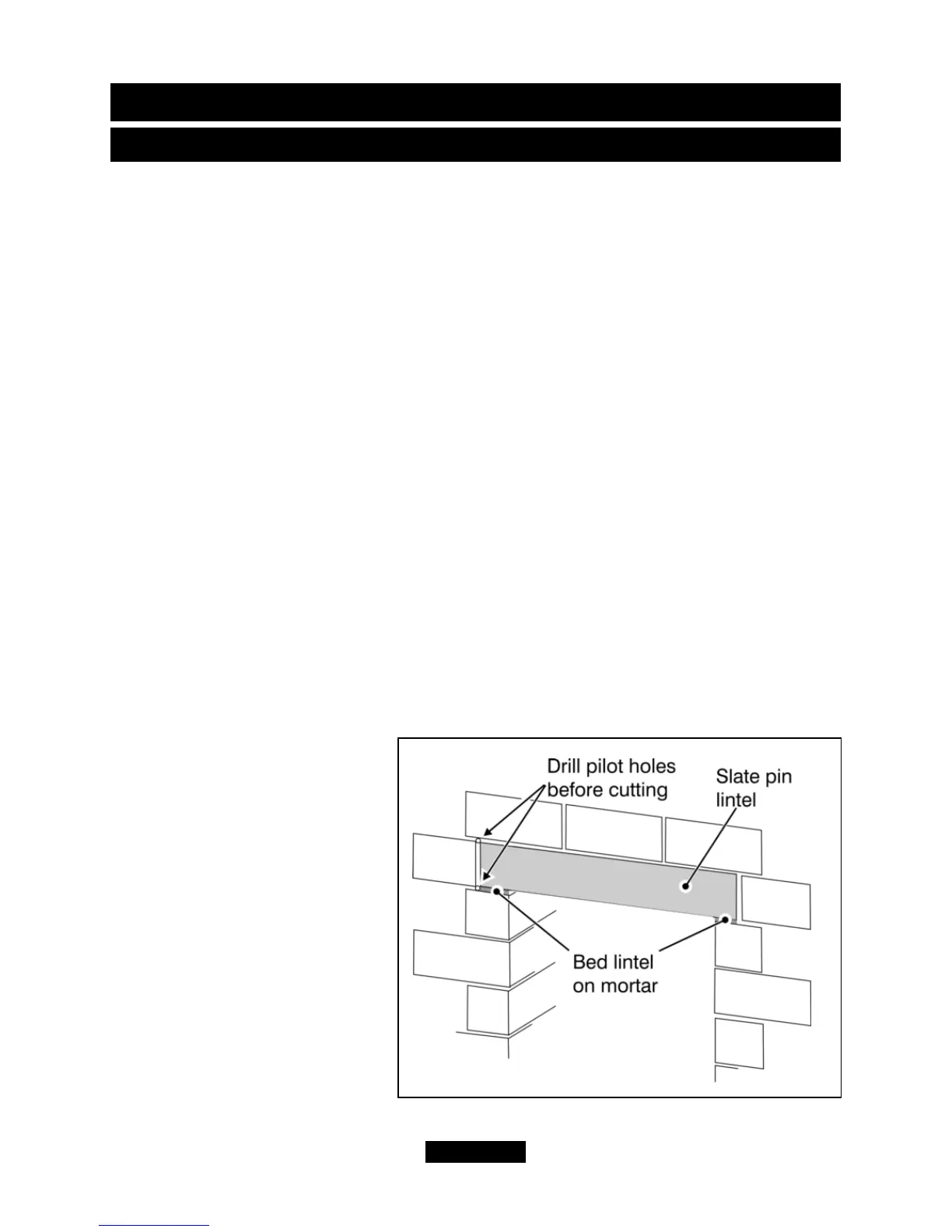 Drill pilot holes before cutting

Slate pin lintel

Bed lintel on mortar